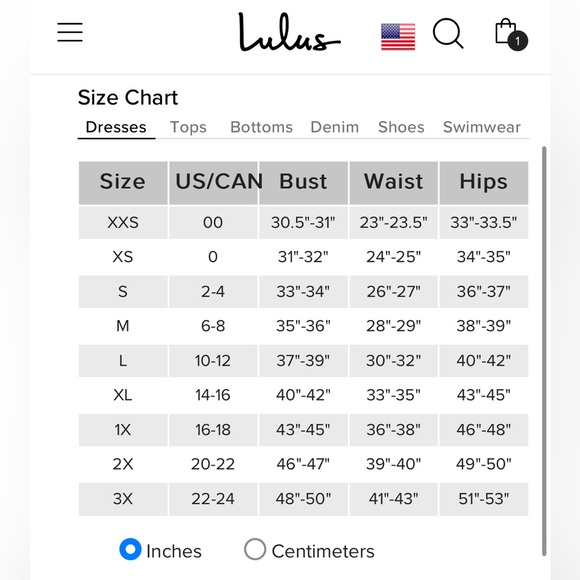 Lulus

1

Size Chart

Dresses Tops Bottoms Denim Shoes Swimwear

| Size | US/CAN | Bust | Waist | Hips |
|---|---|---|---|---|
| XXS | 00 | 30.5"-31" | 23"-23.5" | 33"-33.5" |
| XS | 0 | 31"-32" | 24"-25" | 34"-35" |
| S | 2-4 | 33"-34" | 26"-27" | 36"-37" |
| M | 6-8 | 35"-36" | 28"-29" | 38"-39" |
| L | 10-12 | 37"-39" | 30"-32" | 40"-42" |
| XL | 14-16 | 40"-42" | 33"-35" | 43"-45" |
| 1X | 16-18 | 43"-45" | 36"-38" | 46"-48" |
| 2X | 20-22 | 46"-47" | 39"-40" | 49"-50" |
| 3X | 22-24 | 48"-50" | 41"-43" | 51"-53" |

Inches Centimeters